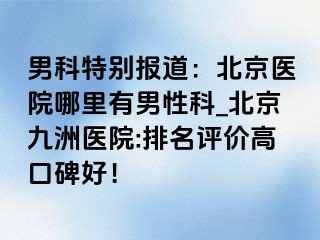 男科特别报道：北京医院哪里有男性科_北京九洲医院:排名评价高口碑好！